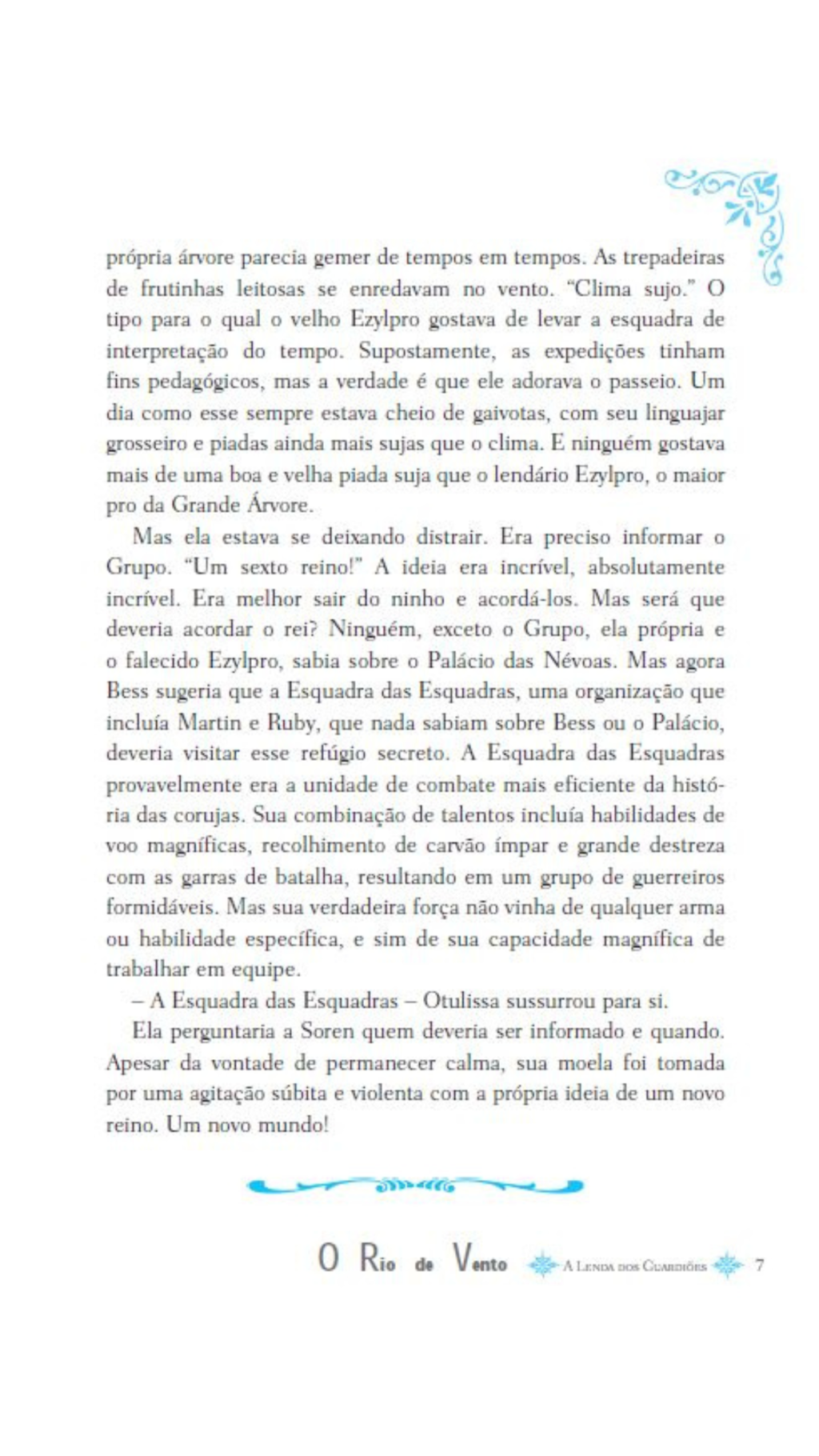 própria árvore parecia gemer de tempos em tempos. As trepadeiras de frutinhas leitosas se enredavam no vento. "Clima sujo." O tipo para o qual o velho Ezylpro gostava de levar a esquadra de interpretação do tempo. Supostamente, as expedições tinham fins pedagógicos, mas a verdade é que ele adorava o passeio. Um dia como esse sempre estava cheio de gaivotas, com seu linguajar grosseiro e piadas ainda mais sujas que o clima. E ninguém gostava mais de uma boa e velha piada suja que o lendário Ezylpro, o maior pro da Grande Árvore.

Mas ela estava se deixando distrair. Era preciso informar o Grupo. "Um sexto reino!" A ideia era incrível, absolutamente incrível. Era melhor sair do ninho e acordá-los. Mas será que deveria acordar o rei? Ninguém, exceto o Grupo, ela própria e o falecido Ezylpro, sabia sobre o Palácio das Névoas. Mas agora Bess sugeria que a Esquadra das Esquadras, uma organização que incluía Martin e Ruby, que nada sabiam sobre Bess ou o Palácio, deveria visitar esse refúgio secreto. A Esquadra das Esquadras provavelmente era a unidade de combate mais eficiente da história das corujas. Sua combinação de talentos incluía habilidades de voo magníficas, recolhimento de carvão ímpar e grande destreza com as garras de batalha, resultando em um grupo de guerreiros formidáveis. Mas sua verdadeira força não vinha de qualquer arma ou habilidade específica, e sim de sua capacidade magnífica de trabalhar em equipe.

– A Esquadra das Esquadras – Otulissa sussurrou para si.

Ela perguntaria a Soren quem deveria ser informado e quando. Apesar da vontade de permanecer calma, sua moela foi tomada por uma agitação súbita e violenta com a própria ideia de um novo reino. Um novo mundo!

O Rio de Vento A Lenda dos Guardiões 7